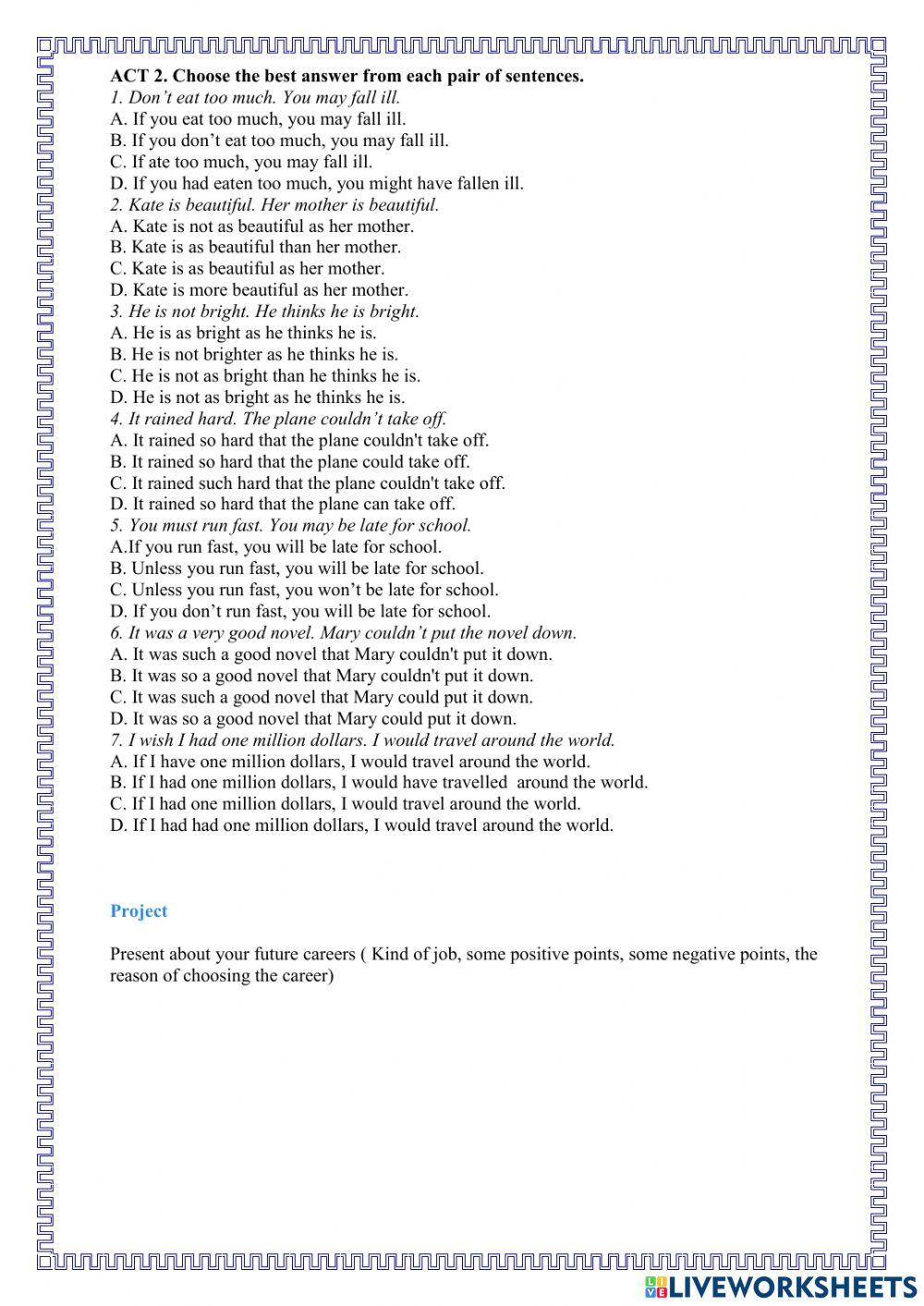 ACT 2. Choose the best answer from each pair of sentences.
1. Don't eat too much. You may fall ill.
A. If you eat too much, you may fall ill.
B. If you don't eat too much, you may fall ill.
C. If ate too much, you may fall ill.
D. If you had eaten too much, you might have fallen ill.
2. Kate is beautiful. Her mother is beautiful.
A. Kate is not as beautiful as her mother.
B. Kate is as beautiful than her mother.
C. Kate is as beautiful as her mother.
D. Kate is more beautiful as her mother.
3. He is not bright. He thinks he is bright.
A. He is as bright as he thinks he is.
B. He is not brighter as he thinks he is.
C. He is not as bright than he thinks he is.
D. He is not as bright as he thinks he is.
4. It rained hard. The plane couldn't take off.
A. It rained so hard that the plane couldn't take off.
B. It rained so hard that the plane could take off.
C. It rained such hard that the plane couldn't take off.
D. It rained so hard that the plane can take off.
5. You must run fast. You may be late for school.
A.If you run fast, you will be late for school.
B. Unless you run fast, you will be late for school.
C. Unless you run fast, you won't be late for school.
D. If you don't run fast, you will be late for school.
6. It was a very good novel. Mary couldn't put the novel down.
A. It was such a good novel that Mary couldn't put it down.
B. It was so a good novel that Mary couldn't put it down.
C. It was such a good novel that Mary could put it down.
D. It was so a good novel that Mary could put it down.
7. I wish I had one million dollars. I would travel around the world.
A. If I have one million dollars, I would travel around the world.
B. If I had one million dollars, I would have travelled around the world.
C. If I had one million dollars, I would travel around the world.
D. If I had had one million dollars, I would travel around the world.

Project

Present about your future careers ( Kind of job, some positive points, some negative points, the reason of choosing the career)

LIVEWORKSHEETS